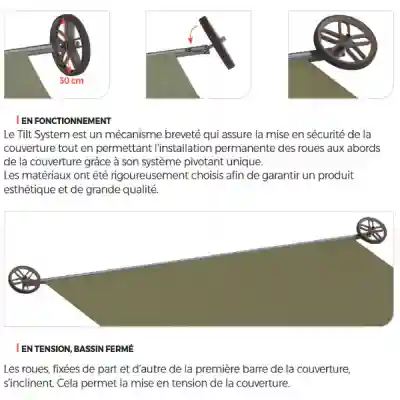 30 cm

EN FONCTIONNEMENT
Le Tilt System est un mécanisme breveté qui assure la mise en sécurité de la couverture tout en permettant l'installation permanente des roues aux abords de la couverture grâce à son système pivotant unique.
Les matériaux ont été rigoureusement choisis afin de garantir un produit esthétique et de grande qualité.

EN TENSION, BASSIN FERMÉ

Les roues, fixées de part et d'autre de la première barre de la couverture, s'inclinent. Cela permet la mise en tension de la couverture.